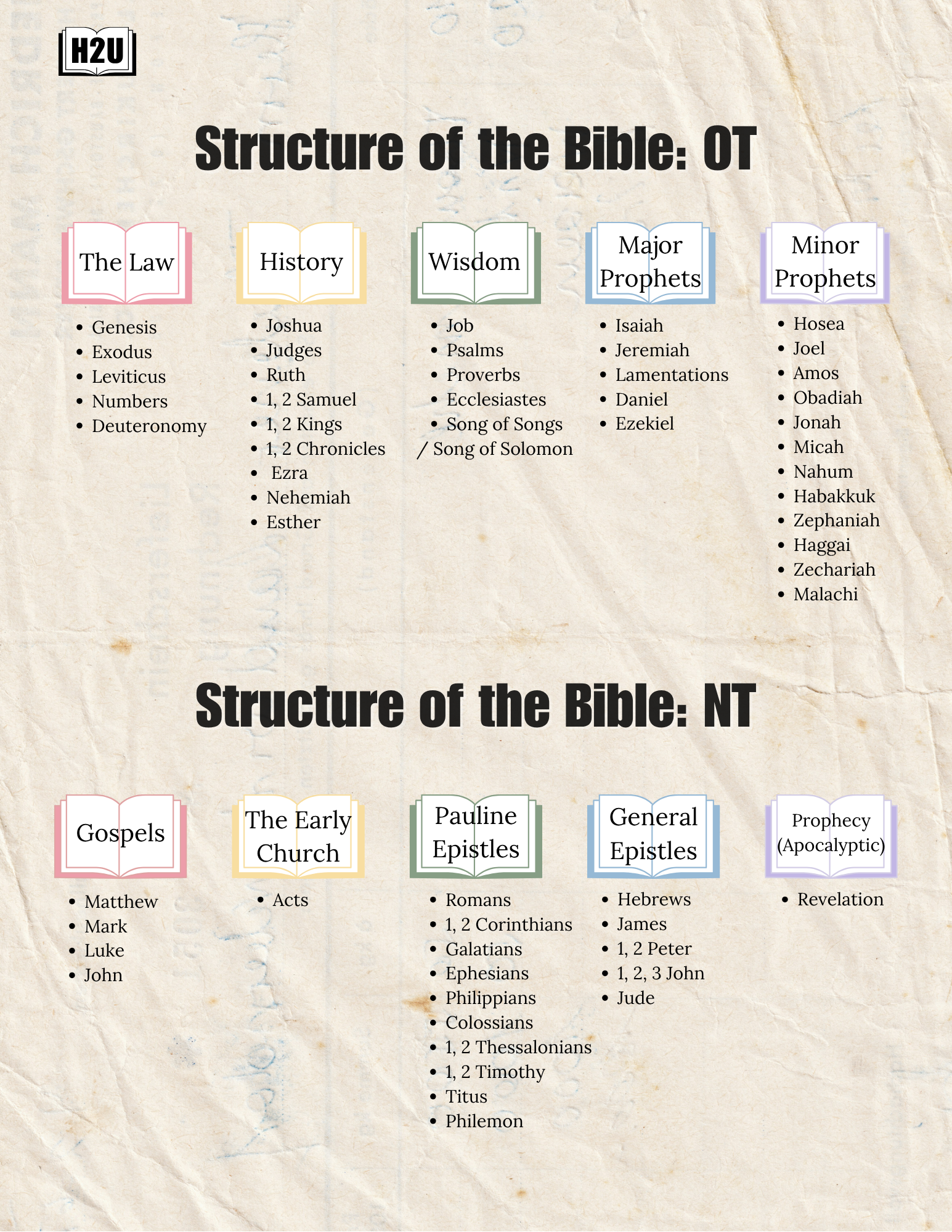 H2U

Structure of the Bible: OT

The Law

- Genesis
- Exodus
- Leviticus
- Numbers
- Deuteronomy

History

- Joshua
- Judges
- Ruth
- 1, 2 Samuel
- 1, 2 Kings
- 1, 2 Chronicles
- Ezra
- Nehemiah
- Esther

Wisdom

- Job
- Psalms
- Proverbs
- Ecclesiastes
- Song of Songs

/ Song of Solomon

Major Prophets

- Isaiah
- Jeremiah
- Lamentations
- Daniel
- Ezekiel

Minor Prophets

- Hosea
- Joel
- Amos
- Obadiah
- Jonah
- Micah
- Nahum
- Habakkuk
- Zephaniah
- Haggai
- Zechariah
- Malachi

Structure of the Bible: NT

Gospels

- Matthew
- Mark
- Luke
- John

The Early Church

- Acts

Pauline Epistles

- Romans
- 1, 2 Corinthians
- Galatians
- Ephesians
- Philippians
- Colossians
- 1, 2 Thessalonians
- 1, 2 Timothy
- Titus
- Philemon

General Epistles

- Hebrews
- James
- 1, 2 Peter
- 1, 2, 3 John
- Jude

Prophecy (Apocalyptic)

- Revelation